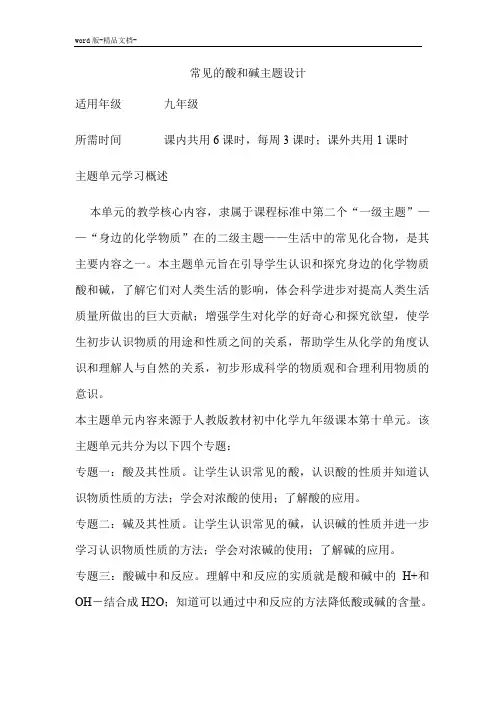 word 版-精品文档-

常见的酸和碱主题设计

适用年级　　九年级

所需时间　　课内共用 6 课时，每周 3 课时；课外共用 1 课时

主题单元学习概述

本单元的教学核心内容，隶属于课程标准中第二个“一级主题”——“身边的化学物质”在的二级主题——生活中的常见化合物，是其主要内容之一。本主题单元旨在引导学生认识和探究身边的化学物质酸和碱，了解它们对人类生活的影响，体会科学进步对提高人类生活质量所做出的巨大贡献；增强学生对化学的好奇心和探究欲望，使学生初步认识物质的用途和性质之间的关系，帮助学生从化学的角度认识和理解人与自然的关系，初步形成科学的物质观和合理利用物质的意识。

本主题单元内容来源于人教版教材初中化学九年级课本第十单元。该主题单元共分为以下四个专题：

专题一：酸及其性质。让学生认识常见的酸，认识酸的性质并知道认识物质性质的方法；学会对浓酸的使用；了解酸的应用。

专题二：碱及其性质。让学生认识常见的碱，认识碱的性质并进一步学习认识物质性质的方法；学会对浓碱的使用；了解碱的应用。

专题三：酸碱中和反应。理解中和反应的实质就是酸和碱中的 H+和 OH－结合成 H2O；知道可以通过中和反应的方法降低酸或碱的含量。